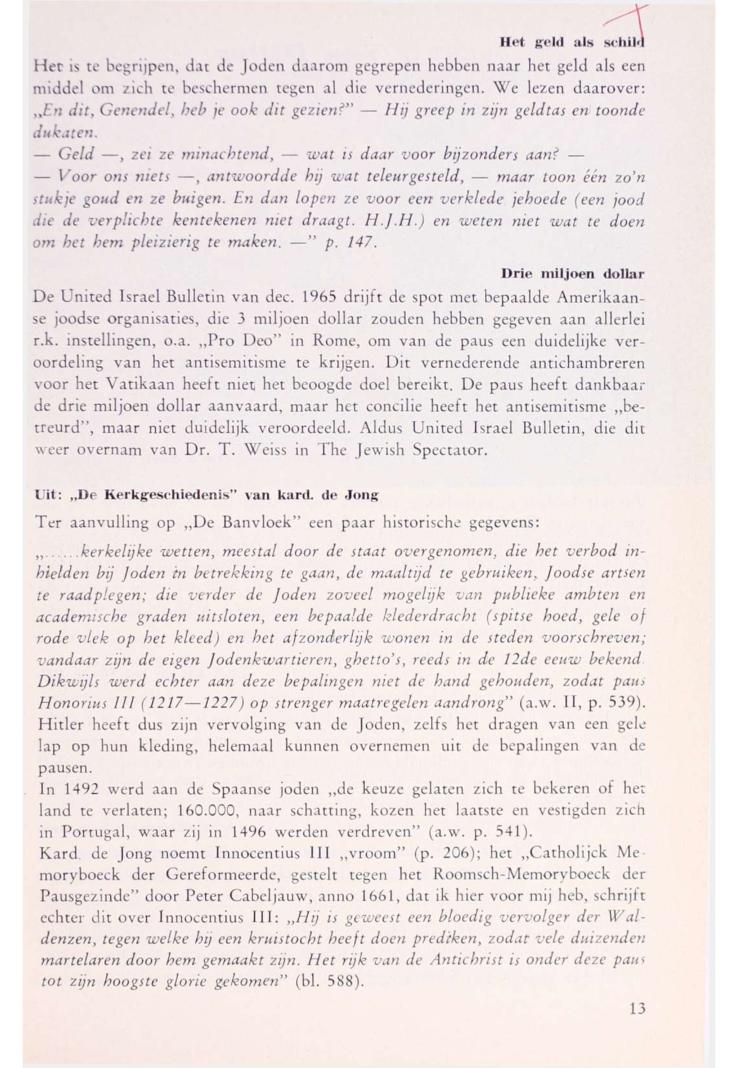 Het geld als schild

Het is te begrijpen, dat de Joden daarom gegrepen hebben naar het geld als een middel om zich te beschermen tegen al die vernederingen. We lezen daarover: „En dit, Genendel, heb je ook dit gezien?" — Hij greep in zijn geldtas en toonde dukaten.

— Geld —, zei ze minachtend, — wat is daar voor bijzonders aan? —

— Voor ons niets —, antwoordde hij wat teleurgesteld, — maar toon één zo'n stukje goud en ze buigen. En dan lopen ze voor een verklede jehoede (een jood die de verplichte kentekenen niet draagt. H.J.H.) en weten niet wat te doen om het hem pleizierig te maken. —" p. 147.

Drie miljoen dollar

De United Israel Bulletin van dec. 1965 drijft de spot met bepaalde Amerikaanse joodse organisaties, die 3 miljoen dollar zouden hebben gegeven aan allerlei r.k. instellingen, o.a. „Pro Deo" in Rome, om van de paus een duidelijke veroordeling van het antisemitisme te krijgen. Dit vernederende antichambreren voor het Vatikaan heeft niet het beoogde doel bereikt. De paus heeft dankbaar de drie miljoen dollar aanvaard, maar het concilie heeft het antisemitisme „betreurd", maar niet duidelijk veroordeeld. Aldus United Israel Bulletin, die dit weer overnam van Dr. T. Weiss in The Jewish Spectator.

Uit: „De Kerkgeschiedenis" van kard. de Jong

Ter aanvulling op „De Banvloek" een paar historische gegevens:

„......kerkelijke wetten, meestal door de staat overgenomen, die het verbod inhielden bij Joden in betrekking te gaan, de maaltijd te gebruiken, Joodse artsen te raadplegen; die verder de Joden zoveel mogelijk van publieke ambten en academische graden uitsloten, een bepaalde klederdracht (spitse hoed, gele of rode vlek op het kleed) en het afzonderlijk wonen in de steden voorschreven; vandaar zijn de eigen Jodenkwartieren, ghetto's, reeds in de 12de eeuw bekend. Dikwijls werd echter aan deze bepalingen niet de hand gehouden, zodat paus Honorius III (1217—1227) op strenger maatregelen aandrong" (a.w. II, p. 539). Hitler heeft dus zijn vervolging van de Joden, zelfs het dragen van een gele lap op hun kleding, helemaal kunnen overnemen uit de bepalingen van de pausen.

In 1492 werd aan de Spaanse joden „de keuze gelaten zich te bekeren of het land te verlaten; 160.000, naar schatting, kozen het laatste en vestigden zich in Portugal, waar zij in 1496 werden verdreven" (a.w. p. 541).

Kard. de Jong noemt Innocentius III „vroom" (p. 206); het „Catholijck Memoryboeck der Gereformeerde, gestelt tegen het Roomsch-Memoryboeck der Pausgezinde" door Peter Cabeljauw, anno 1661, dat ik hier voor mij heb, schrijft echter dit over Innocentius III: „Hij is geweest een bloedig vervolger der Waldenzen, tegen welke hij een kruistocht heeft doen prediken, zodat vele duizenden martelaren door hem gemaakt zijn. Het rijk van de Antichrist is onder deze paus tot zijn hoogste glorie gekomen" (bl. 588).

13